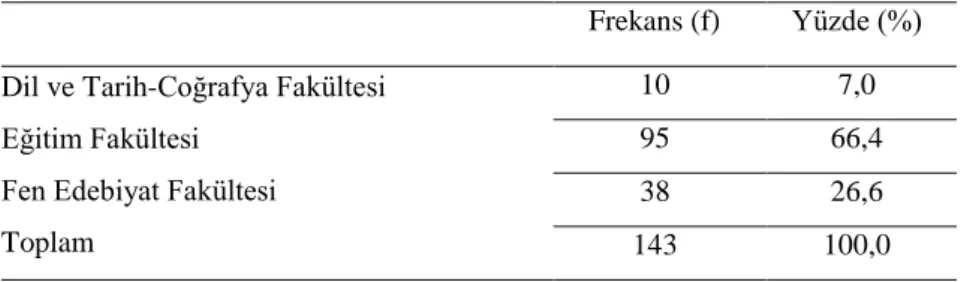 |  | Frekans (f) | Yüzde (%) |
|---|---|---|
| Dil ve Tarih-Coğrafya Fakültesi | 10 | 7,0 |
| Eğitim Fakültesi | 95 | 66,4 |
| Fen Edebiyat Fakültesi | 38 | 26,6 |
| Toplam | 143 | 100,0 |